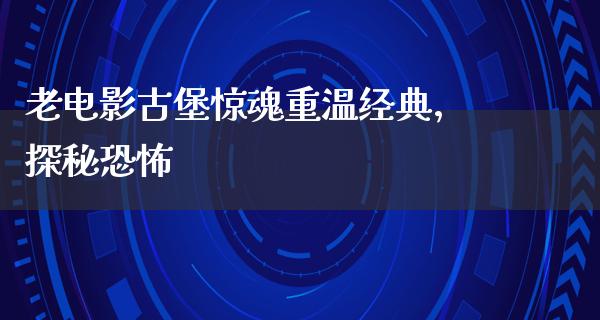 老电影古堡惊魂重温经典，探秘恐怖